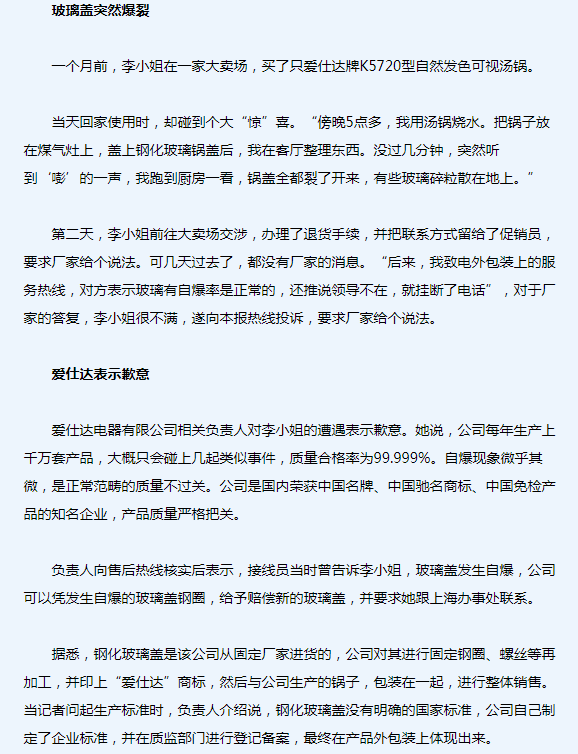 玻璃盖突然爆裂

一个月前，李小姐在一家大卖场，买了只爱仕达牌K5720型自然发色可视汤锅。

当天回家使用时，却碰到个大“惊”喜。“傍晚5点多，我用汤锅烧水。把锅子放在煤气灶上，盖上钢化玻璃锅盖后，我在客厅整理东西。没过几分钟，突然听到‘嘭’的一声，我跑到厨房一看，锅盖全都裂了开来，有些玻璃碎粒散在地上。”

第二天，李小姐前往大卖场交涉，办理了退货手续，并把联系方式留给了促销员，要求厂家给个说法。可几天过去了，都没有厂家的消息。“后来，我致电外包装上的服务热线，对方表示玻璃有自爆率是正常的，还推说领导不在，就挂断了电话”，对于厂家的答复，李小姐很不满，遂向本报热线投诉，要求厂家给个说法。

爱仕达表示歉意

爱仕达电器有限公司相关负责人对李小姐的遭遇表示歉意。她说，公司每年生产上千万套产品，大概只会碰上几起类似事件，质量合格率为99.999%。自爆现象微乎其微，是正常范畴的质量不过关。公司是国内荣获中国名牌、中国驰名商标、中国免检产品的知名企业，产品质量严格把关。

负责人向售后热线核实后表示，接线员当时曾告诉李小姐，玻璃盖发生自爆，公司可以凭发生自爆的玻璃盖钢圈，给予赔偿新的玻璃盖，并要求她跟上海办事处联系。

据悉，钢化玻璃盖是该公司从固定厂家进货的，公司对其进行固定钢圈、螺丝等再加工，并印上“爱仕达”商标，然后与公司生产的锅子，包装在一起，进行整体销售。当记者问起生产标准时，负责人介绍说，钢化玻璃盖没有明确的国家标准，公司自己制定了企业标准，并在质监部门进行登记备案，最终在产品外包装上体现出来。